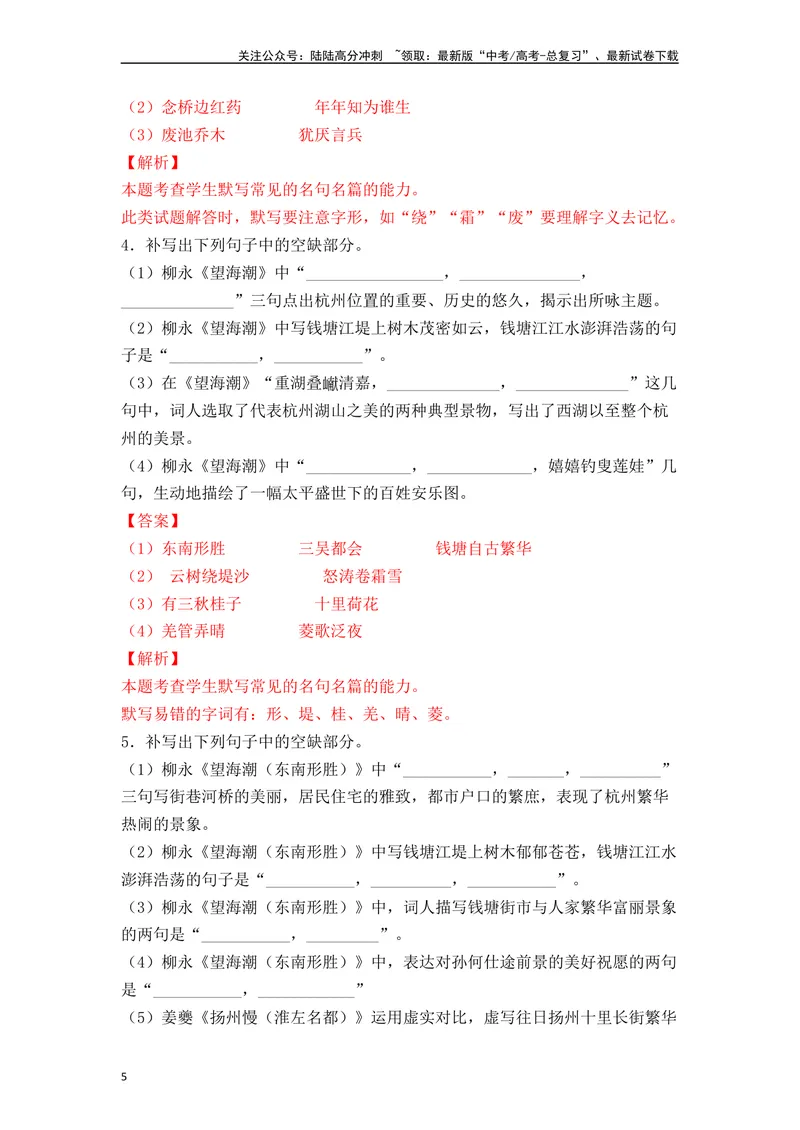 关注公众号：陆陆高分冲刺 ~领取：最新版“中考/高考-总复习”、最新试卷下载

（2）念桥边红药 年年知为谁生

（3）废池乔木 犹厌言兵

【解析】

本题考查学生默写常见的名句名篇的能力。

此类试题解答时，默写要注意字形，如“绕”“霜”“废”要理解字义去记忆。

4．补写出下列句子中的空缺部分。

（1）柳永《望海潮》中“____，____，____”三句点出杭州位置的重要、历史的悠久，揭示出所咏主题。

（2）柳永《望海潮》中写钱塘江堤上树木茂密如云，钱塘江江水澎湃浩荡的句子是“____，____”。

（3）在《望海潮》“重湖叠巘清嘉，____，____”这几句中，词人选取了代表杭州湖山之美的两种典型景物，写出了西湖以至整个杭州的美景。

（4）柳永《望海潮》中“____，____，嬉嬉钓叟莲娃”几句，生动地描绘了一幅太平盛世下的百姓安乐图。

【答案】

（1）东南形胜 三吴都会 钱塘自古繁华

（2） 云树绕堤沙 怒涛卷霜雪

（3）有三秋桂子 十里荷花

（4）羌管弄晴 菱歌泛夜

【解析】

本题考查学生默写常见的名句名篇的能力。

默写易错的字词有：形、堤、桂、羌、晴、菱。

5．补写出下列句子中的空缺部分。

（1）柳永《望海潮（东南形胜）》中“____，____，____”三句写街巷河桥的美丽，居民住宅的雅致，都市户口的繁庶，表现了杭州繁华热闹的景象。

（2）柳永《望海潮（东南形胜）》中写钱塘江堤上树木郁郁苍苍，钱塘江江水澎湃浩荡的句子是“____，____，____”。

（3）柳永《望海潮（东南形胜）》中，词人描写钱塘街市与人家繁华富丽景象的两句是“____，____”。

（4）柳永《望海潮（东南形胜）》中，表达对孙何仕途前景的美好祝愿的两句是“____，____”

（5）姜夔《扬州慢（淮左名都）》运用虚实对比，虚写往日扬州十里长街繁华

5